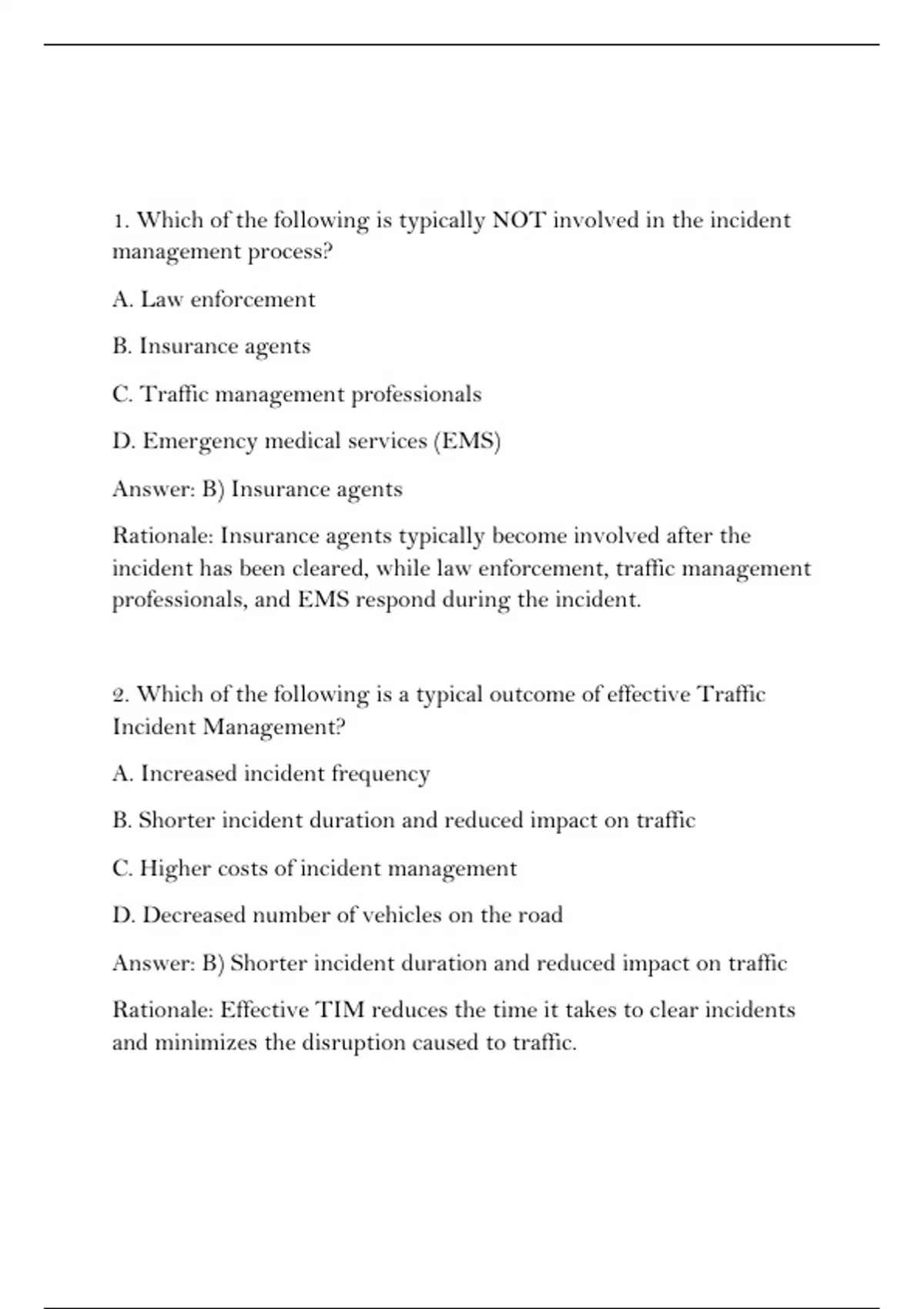 1. Which of the following is typically NOT involved in the incident management process?

A. Law enforcement

B. Insurance agents

C. Traffic management professionals

D. Emergency medical services (EMS)

Answer: B) Insurance agents

Rationale: Insurance agents typically become involved after the incident has been cleared, while law enforcement, traffic management professionals, and EMS respond during the incident.

2. Which of the following is a typical outcome of effective Traffic Incident Management?

A. Increased incident frequency

B. Shorter incident duration and reduced impact on traffic

C. Higher costs of incident management

D. Decreased number of vehicles on the road

Answer: B) Shorter incident duration and reduced impact on traffic

Rationale: Effective TIM reduces the time it takes to clear incidents and minimizes the disruption caused to traffic.